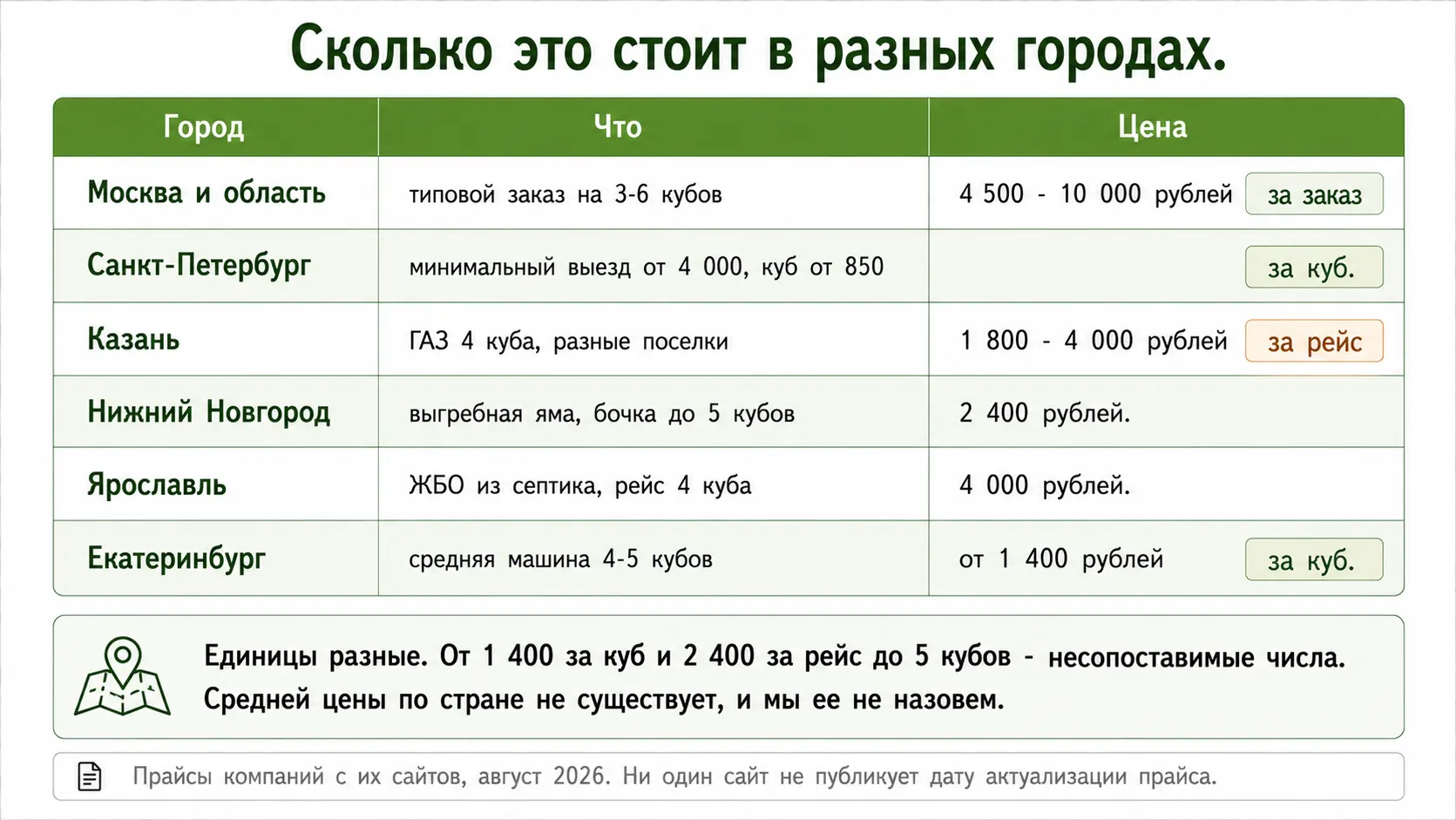 Сколько это стоит в разных городах.

| Город | Что | Цена |
|---|---|---|
| Москва и область | типовой заказ на 3-6 кубов | 4 500 - 10 000 рублей за заказ |
| Санкт-Петербург | минимальный выезд от 4 000, куб от 850 | за куб. |
| Казань | ГАЗ 4 куба, разные поселки | 1 800 - 4 000 рублей за рейс |
| Нижний Новгород | выгребная яма, бочка до 5 кубов | 2 400 рублей. |
| Ярославль | ЖБО из септика, рейс 4 куба | 4 000 рублей. |
| Екатеринбург | средняя машина 4-5 кубов | от 1 400 рублей за куб. |

Единицы разные. От 1 400 за куб и 2 400 за рейс до 5 кубов - несопоставимые числа. Средней цены по стране не существует, и мы ее не назовем.

Прайсы компаний с их сайтов, август 2026. Ни один сайт не публикует дату актуализации прайса.